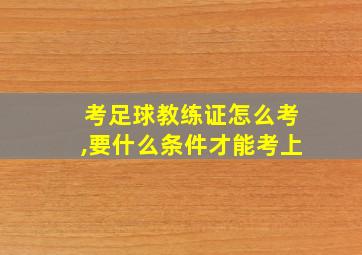 考足球教练证怎么考,要什么条件才能考上